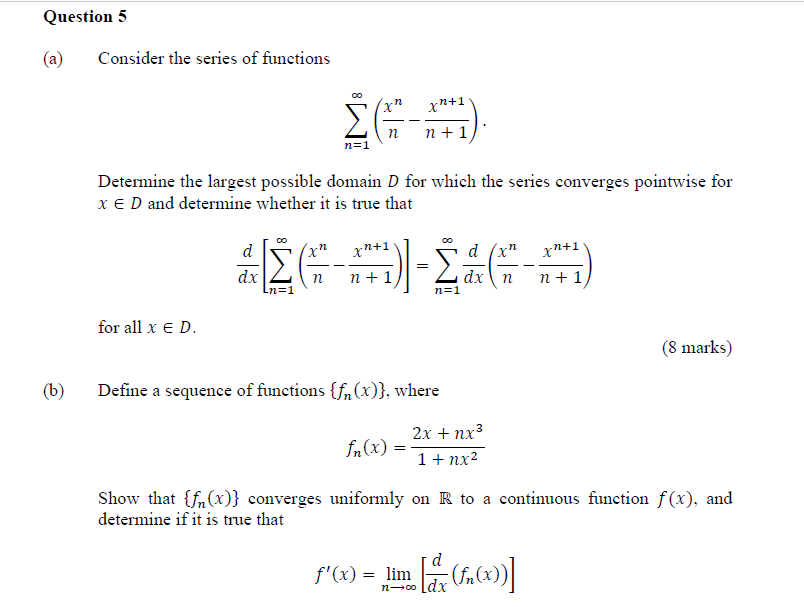 Question 5

(a) Consider the series of functions

$$\sum_{n=1}^{\infty}\left(\frac{x^n}{n}-\frac{x^{n+1}}{n+1}\right).$$

Determine the largest possible domain $D$ for which the series converges pointwise for $x \in D$ and determine whether it is true that

$$\frac{d}{dx}\left[\sum_{n=1}^{\infty}\left(\frac{x^n}{n}-\frac{x^{n+1}}{n+1}\right)\right]=\sum_{n=1}^{\infty}\frac{d}{dx}\left(\frac{x^n}{n}-\frac{x^{n+1}}{n+1}\right)$$

for all $x \in D$.

(8 marks)

(b) Define a sequence of functions $\{f_n(x)\}$, where

$$f_n(x)=\frac{2x+nx^3}{1+nx^2}$$

Show that $\{f_n(x)\}$ converges uniformly on $\mathbb{R}$ to a continuous function $f(x)$, and determine if it is true that

$$f'(x)=\lim_{n\to\infty}\left[\frac{d}{dx}(f_n(x))\right]$$